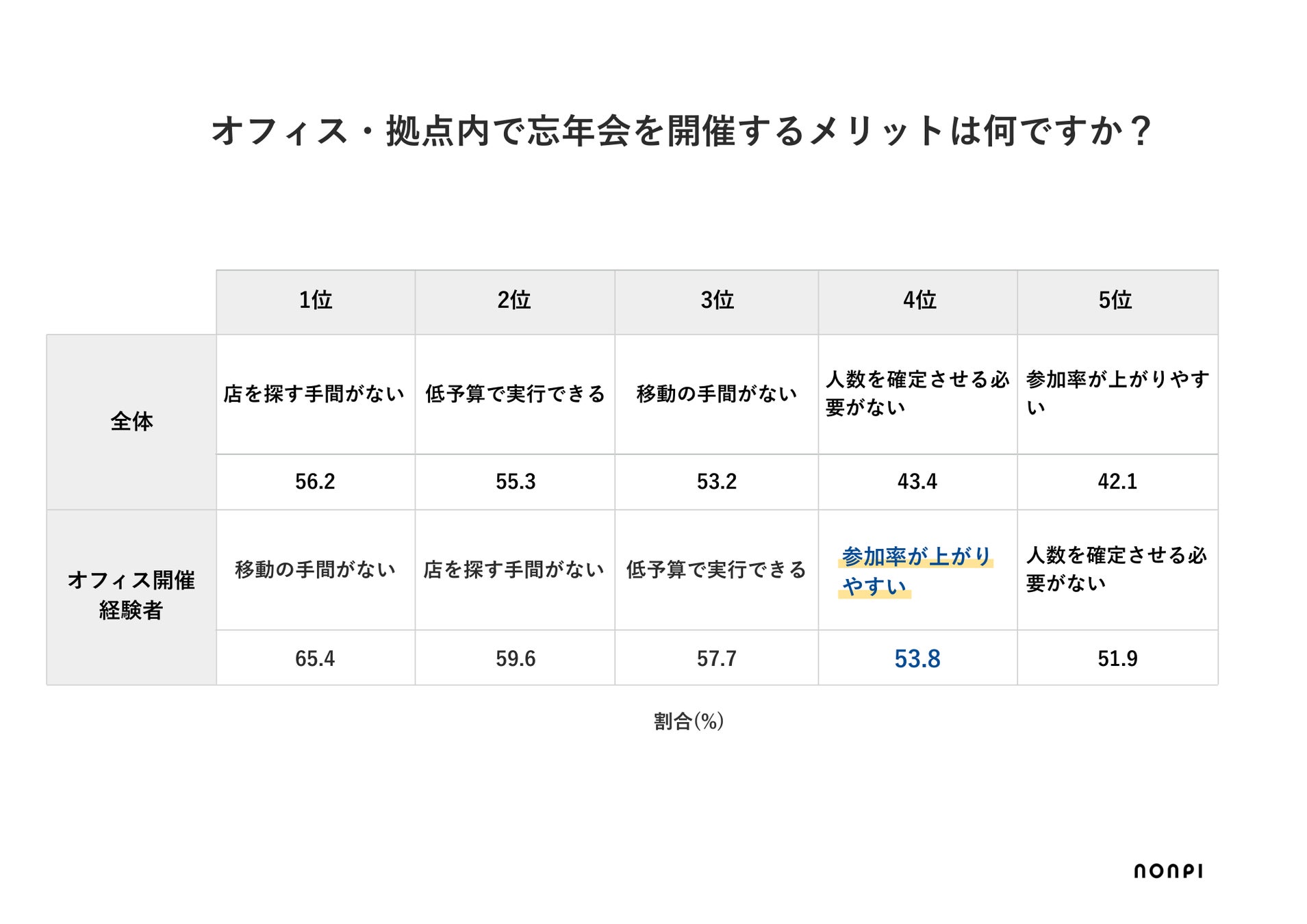 オフィス・拠点内で忘年会を開催するメリットは何ですか？

| | 1位 | 2位 | 3位 | 4位 | 5位 |
|---|---|---|---|---|---|
| 全体 | 店を探す手間がない | 低予算で実行できる | 移動の手間がない | 人数を確定させる必要がない | 参加率が上がりやすい |
| | 56.2 | 55.3 | 53.2 | 43.4 | 42.1 |
| オフィス開催経験者 | 移動の手間がない | 店を探す手間がない | 低予算で実行できる | 参加率が上がりやすい | 人数を確定させる必要がない |
| | 65.4 | 59.6 | 57.7 | 53.8 | 51.9 |

割合(%)

nonpi